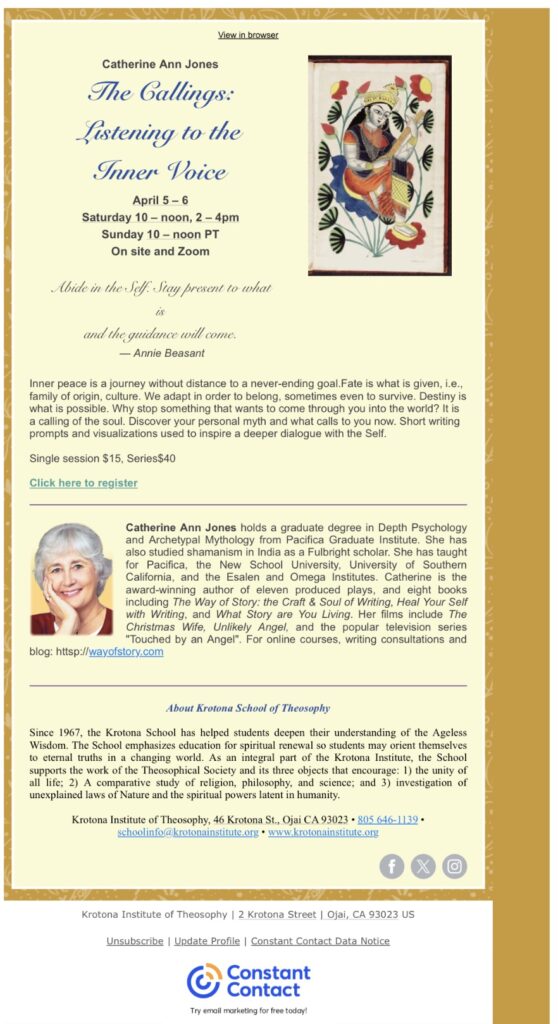 View in browser

Catherine Ann Jones

The Callings: Listening to the Inner Voice

April 5 – 6
Saturday 10 – noon, 2 – 4pm
Sunday 10 – noon PT
On site and Zoom

Abide in the Self. Stay present to what is
and the guidance will come.
— Annie Beasant

Inner peace is a journey without distance to a never-ending goal.Fate is what is given, i.e., family of origin, culture. We adapt in order to belong, sometimes even to survive. Destiny is what is possible. Why stop something that wants to come through you into the world? It is a calling of the soul. Discover your personal myth and what calls to you now. Short writing prompts and visualizations used to inspire a deeper dialogue with the Self.

Single session $15, Series$40

Click here to register

Catherine Ann Jones holds a graduate degree in Depth Psychology and Archetypal Mythology from Pacifica Graduate Institute. She has also studied shamanism in India as a Fulbright scholar. She has taught for Pacifica, the New School University, University of Southern California, and the Esalen and Omega Institutes. Catherine is the award-winning author of eleven produced plays, and eight books including The Way of Story: the Craft & Soul of Writing, Heal Your Self with Writing, and What Story are You Living. Her films include The Christmas Wife, Unlikely Angel, and the popular television series "Touched by an Angel". For online courses, writing consultations and blog: httsp://wayofstory.com

About Krotona School of Theosophy

Since 1967, the Krotona School has helped students deepen their understanding of the Ageless Wisdom. The School emphasizes education for spiritual renewal so students may orient themselves to eternal truths in a changing world. As an integral part of the Krotona Institute, the School supports the work of the Theosophical Society and its three objects that encourage: 1) the unity of all life; 2) A comparative study of religion, philosophy, and science; and 3) investigation of unexplained laws of Nature and the spiritual powers latent in humanity.

Krotona Institute of Theosophy, 46 Krotona St., Ojai CA 93023 • 805 646-1139 • schoolinfo@krotonainstitute.org • www.krotonainstitute.org

Krotona Institute of Theosophy | 2 Krotona Street | Ojai, CA 93023 US

Unsubscribe | Update Profile | Constant Contact Data Notice

Constant Contact

Try email marketing for free today!